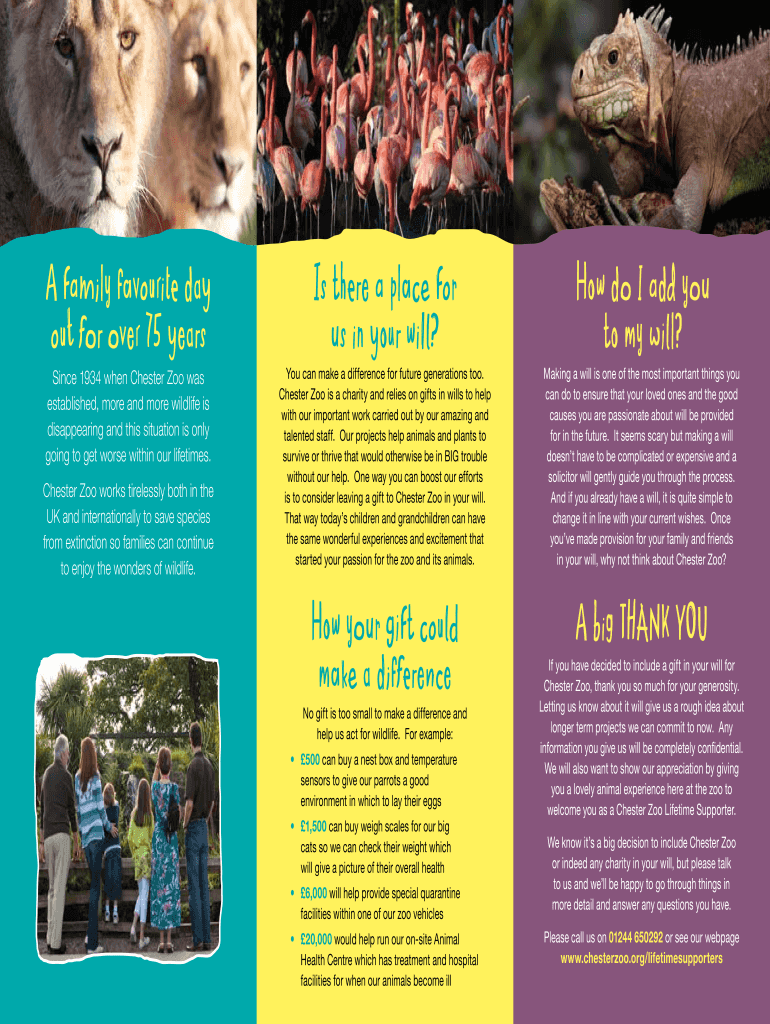 A family favourite day out for over 75 years

Since 1934 when Chester Zoo was established, more and more wildlife is disappearing and this situation is only going to get worse within our lifetimes.

Chester Zoo works tirelessly both in the UK and internationally to save species from extinction so families can continue to enjoy the wonders of wildlife.

Is there a place for us in your will?

You can make a difference for future generations too. Chester Zoo is a charity and relies on gifts in wills to help with our important work carried out by our amazing and talented staff. Our projects help animals and plants to survive or thrive that would otherwise be in BIG trouble without our help. One way you can boost our efforts is to consider leaving a gift to Chester Zoo in your will. That way today's children and grandchildren can have the same wonderful experiences and excitement that started your passion for the zoo and its animals.

How your gift could make a difference

No gift is too small to make a difference and help us act for wildlife. For example:

• £500 can buy a nest box and temperature sensors to give our parrots a good environment in which to lay their eggs

• £1,500 can buy weigh scales for our big cats so we can check their weight which will give a picture of their overall health

• £6,000 will help provide special quarantine facilities within one of our zoo vehicles

• £20,000 would help run our on-site Animal Health Centre which has treatment and hospital facilities for when our animals become ill

How do I add you to my will?

Making a will is one of the most important things you can do to ensure that your loved ones and the good causes you are passionate about will be provided for in the future. It seems scary but making a will doesn't have to be complicated or expensive and a solicitor will gently guide you through the process. And if you already have a will, it is quite simple to change it in line with your current wishes. Once you've made provision for your family and friends in your will, why not think about Chester Zoo?

A big THANK YOU

If you have decided to include a gift in your will for Chester Zoo, thank you so much for your generosity. Letting us know about it will give us a rough idea about longer term projects we can commit to now. Any information you give us will be completely confidential. We will also want to show our appreciation by giving you a lovely animal experience here at the zoo to welcome you as a Chester Zoo Lifetime Supporter.

We know it's a big decision to include Chester Zoo or indeed any charity in your will, but please talk to us and we'll be happy to go through things in more detail and answer any questions you have.

Please call us on 01244 650292 or see our webpage www.chesterzoo.org/lifetimesupporters